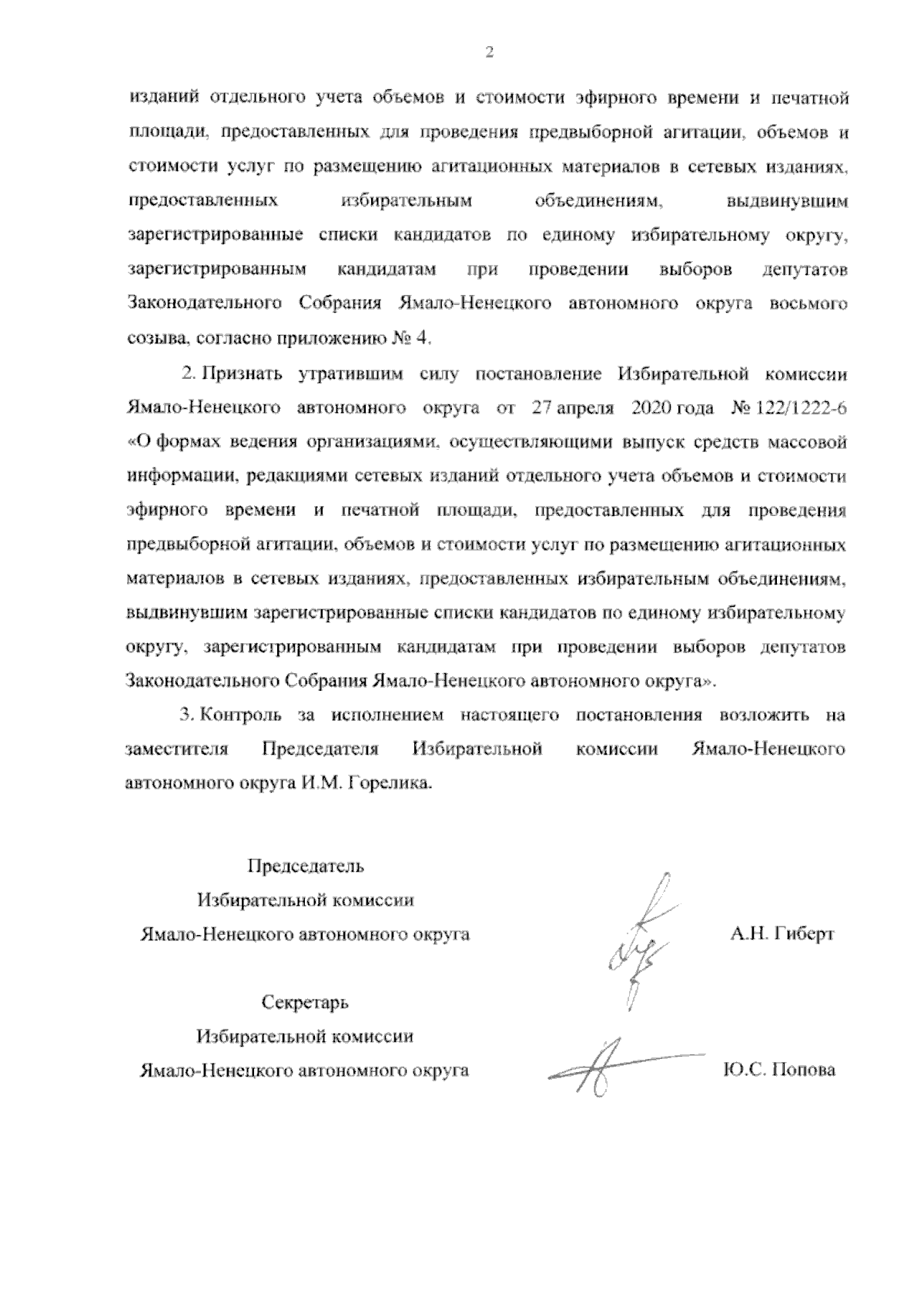 2

изданий отдельного учета объемов и стоимости эфирного времени и печатной площади, предоставленных для проведения предвыборной агитации, объемов и стоимости услуг по размещению агитационных материалов в сетевых изданиях, предоставленных избирательным объединениям, выдвинувшим зарегистрированные списки кандидатов по единому избирательному округу, зарегистрированным кандидатам при проведении выборов депутатов Законодательного Собрания Ямало-Ненецкого автономного округа восьмого созыва, согласно приложению № 4.

2. Признать утратившим силу постановление Избирательной комиссии Ямало-Ненецкого автономного округа от 27 апреля 2020 года № 122/1222-6 «О формах ведения организациями, осуществляющими выпуск средств массовой информации, редакциями сетевых изданий отдельного учета объемов и стоимости эфирного времени и печатной площади, предоставленных для проведения предвыборной агитации, объемов и стоимости услуг по размещению агитационных материалов в сетевых изданиях, предоставленных избирательным объединениям, выдвинувшим зарегистрированные списки кандидатов по единому избирательному округу, зарегистрированным кандидатам при проведении выборов депутатов Законодательного Собрания Ямало-Ненецкого автономного округа».

3. Контроль за исполнением настоящего постановления возложить на заместителя Председателя Избирательной комиссии Ямало-Ненецкого автономного округа И.М. Горелика.

Председатель
Избирательной комиссии
Ямало-Ненецкого автономного округа

А.Н. Гиберт

Секретарь
Избирательной комиссии
Ямало-Ненецкого автономного округа

Ю.С. Попова